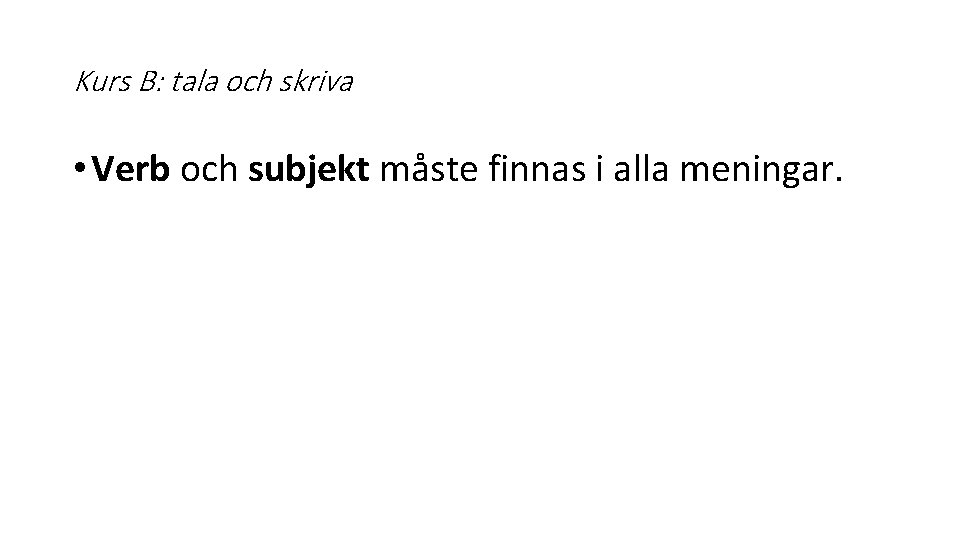 Kurs B: tala och skriva

• Verb och subjekt måste finnas i alla meningar.